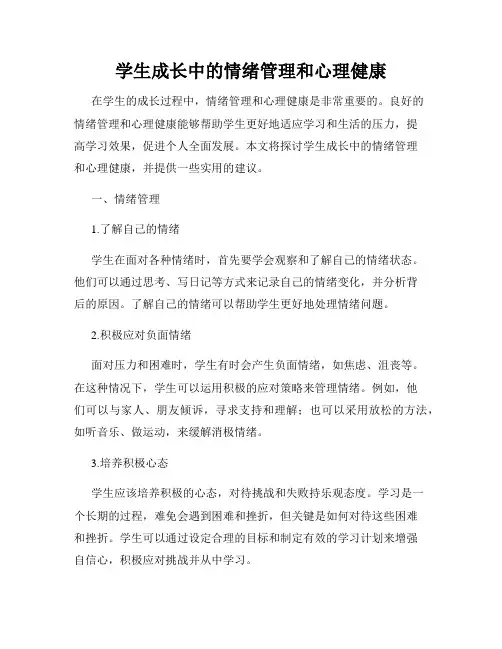 学生成长中的情绪管理和心理健康

在学生的成长过程中，情绪管理和心理健康是非常重要的。良好的情绪管理和心理健康能够帮助学生更好地适应学习和生活的压力，提高学习效果，促进个人全面发展。本文将探讨学生成长中的情绪管理和心理健康，并提供一些实用的建议。

一、情绪管理

1.了解自己的情绪

学生在面对各种情绪时，首先要学会观察和了解自己的情绪状态。他们可以通过思考、写日记等方式来记录自己的情绪变化，并分析背后的原因。了解自己的情绪可以帮助学生更好地处理情绪问题。

2.积极应对负面情绪

面对压力和困难时，学生有时会产生负面情绪，如焦虑、沮丧等。在这种情况下，学生可以运用积极的应对策略来管理情绪。例如，他们可以与家人、朋友倾诉，寻求支持和理解；也可以采用放松的方法，如听音乐、做运动，来缓解消极情绪。

3.培养积极心态

学生应该培养积极的心态，对待挑战和失败持乐观态度。学习是一个长期的过程，难免会遇到困难和挫折，但关键是如何对待这些困难和挫折。学生可以通过设定合理的目标和制定有效的学习计划来增强自信心，积极应对挑战并从中学习。